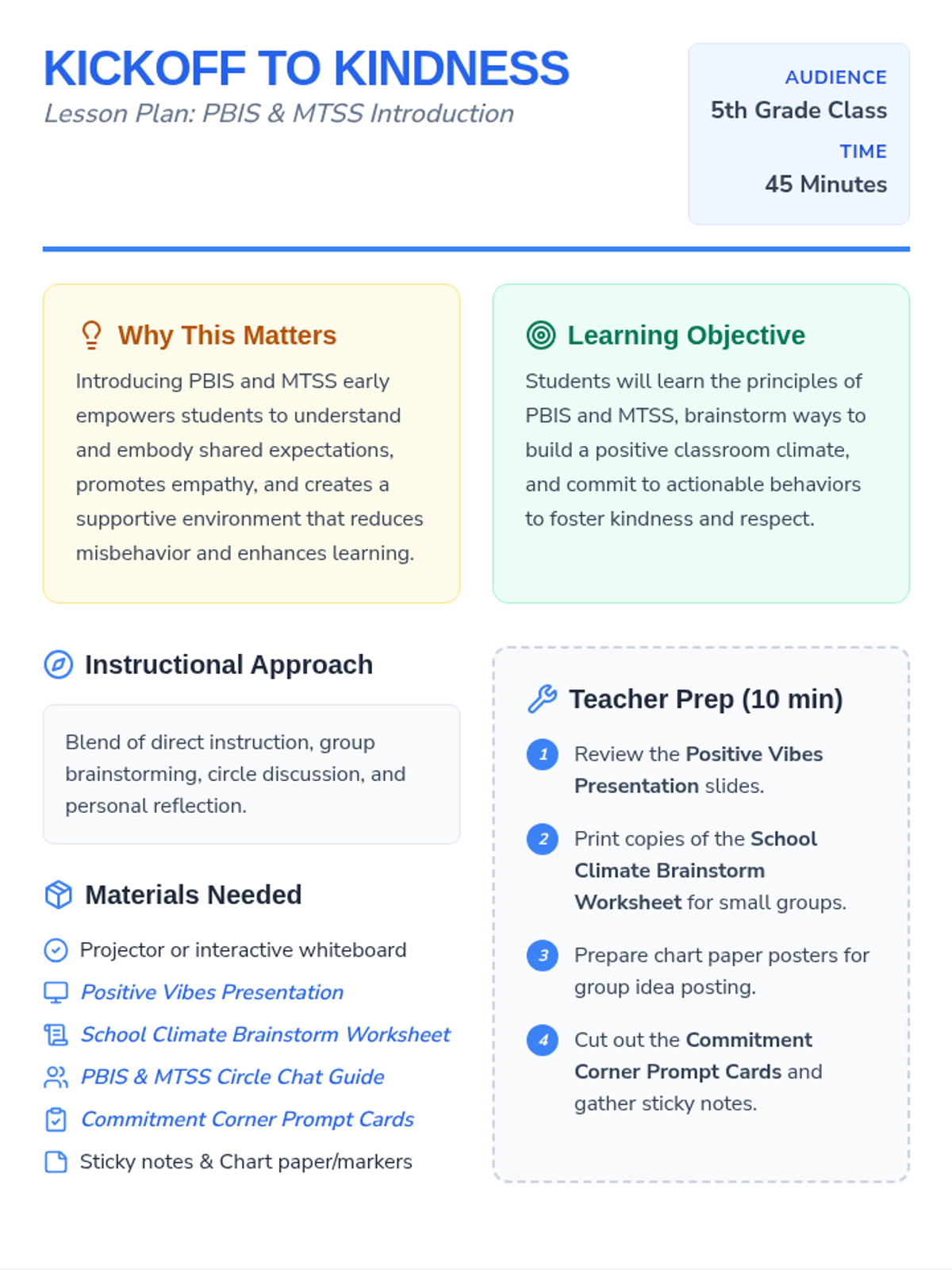 KICKOFF TO KINDNESS
Lesson Plan: PBIS & MTSS Introduction

AUDIENCE
5th Grade Class
TIME
45 Minutes

Why This Matters
Introducing PBIS and MTSS early empowers students to understand and embody shared expectations, promotes empathy, and creates a supportive environment that reduces misbehavior and enhances learning.

Learning Objective
Students will learn the principles of PBIS and MTSS, brainstorm ways to build a positive classroom climate, and commit to actionable behaviors to foster kindness and respect.

Instructional Approach
Blend of direct instruction, group brainstorming, circle discussion, and personal reflection.

Materials Needed
Projector or interactive whiteboard
Positive Vibes Presentation
School Climate Brainstorm Worksheet
PBIS & MTSS Circle Chat Guide
Commitment Corner Prompt Cards
Sticky notes & Chart paper/markers

Teacher Prep (10 min)
1 Review the Positive Vibes Presentation slides.
2 Print copies of the School Climate Brainstorm Worksheet for small groups.
3 Prepare chart paper posters for group idea posting.
4 Cut out the Commitment Corner Prompt Cards and gather sticky notes.